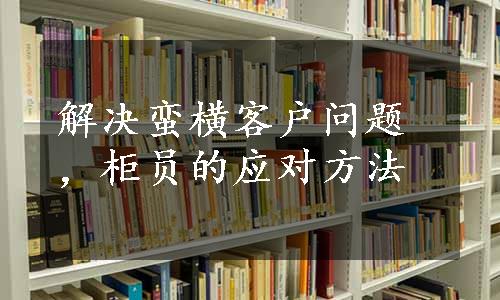 解决蛮横客户问题，柜员的应对方法